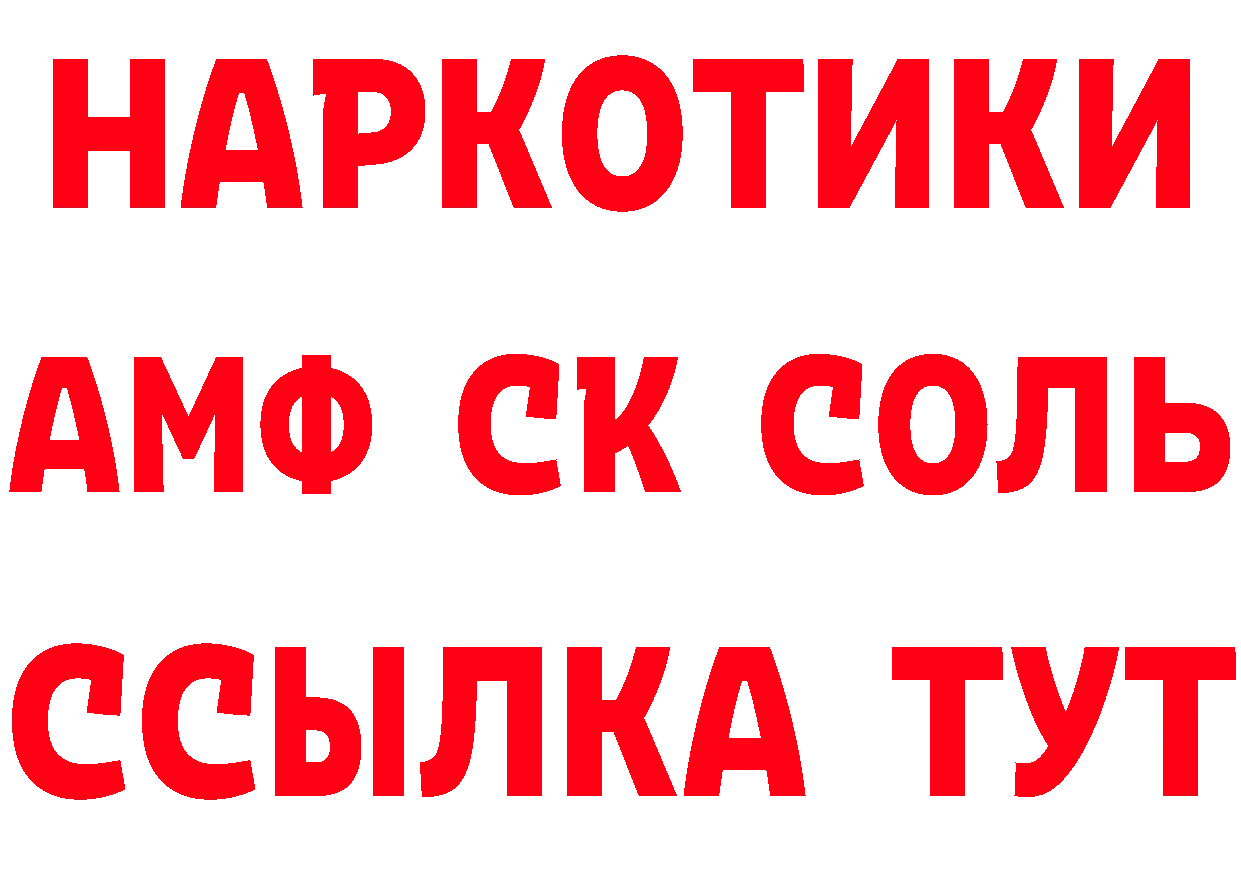 НАРКОТИКИ
АМФ СК СОЛЬ
ССЫЛКА ТУТ